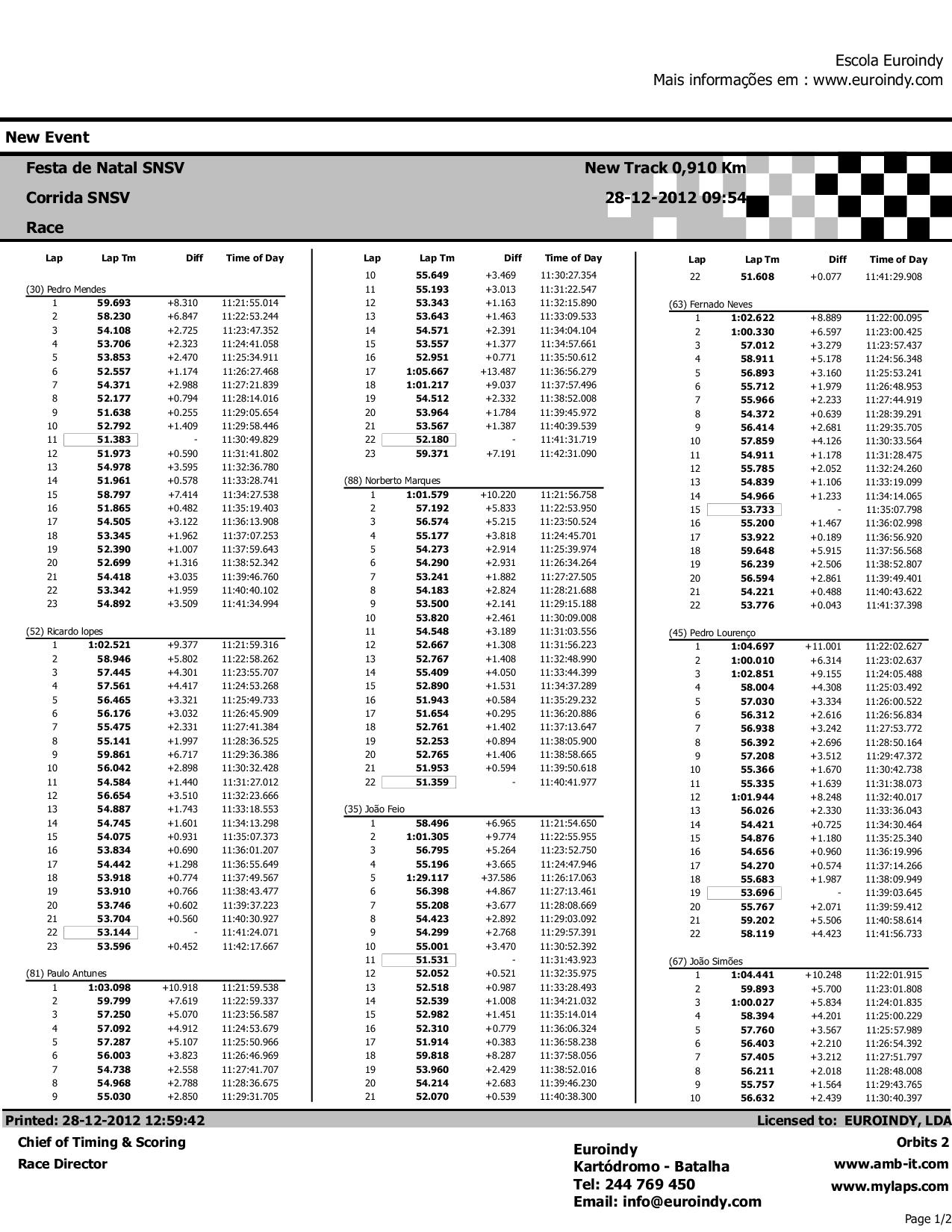 Escola Euroindy
Mais informações em : www.euroindy.com

New Event

Festa de Natal SNSV
Corrida SNSV
Race

New Track 0,910 Km
28-12-2012 09:54

| Lap | Lap Tm | Diff | Time of Day |
|---|---|---|---|
| (30) Pedro Mendes | | | |
| 1 | 59.693 | +8.310 | 11:21:55.014 |
| 2 | 58.230 | +6.847 | 11:22:53.244 |
| 3 | 54.108 | +2.725 | 11:23:47.352 |
| 4 | 53.706 | +2.323 | 11:24:41.058 |
| 5 | 53.853 | +2.470 | 11:25:34.911 |
| 6 | 52.557 | +1.174 | 11:26:27.468 |
| 7 | 54.371 | +2.988 | 11:27:21.839 |
| 8 | 52.177 | +0.794 | 11:28:14.016 |
| 9 | 51.638 | +0.255 | 11:29:05.654 |
| 10 | 52.792 | +1.409 | 11:29:58.446 |
| 11 | 51.383 | - | 11:30:49.829 |
| 12 | 51.973 | +0.590 | 11:31:41.802 |
| 13 | 54.978 | +3.595 | 11:32:36.780 |
| 14 | 51.961 | +0.578 | 11:33:28.741 |
| 15 | 58.797 | +7.414 | 11:34:27.538 |
| 16 | 51.865 | +0.482 | 11:35:19.403 |
| 17 | 54.505 | +3.122 | 11:36:13.908 |
| 18 | 53.345 | +1.962 | 11:37:07.253 |
| 19 | 52.390 | +1.007 | 11:37:59.643 |
| 20 | 52.699 | +1.316 | 11:38:52.342 |
| 21 | 54.418 | +3.035 | 11:39:46.760 |
| 22 | 53.342 | +1.959 | 11:40:40.102 |
| 23 | 54.892 | +3.509 | 11:41:34.994 |
| (52) Ricardo lopes | | | |
| 1 | 1:02.521 | +9.377 | 11:21:59.316 |
| 2 | 58.946 | +5.802 | 11:22:58.262 |
| 3 | 57.445 | +4.301 | 11:23:55.707 |
| 4 | 57.561 | +4.417 | 11:24:53.268 |
| 5 | 56.465 | +3.321 | 11:25:49.733 |
| 6 | 56.176 | +3.032 | 11:26:45.909 |
| 7 | 55.475 | +2.331 | 11:27:41.384 |
| 8 | 55.141 | +1.997 | 11:28:36.525 |
| 9 | 59.861 | +6.717 | 11:29:36.386 |
| 10 | 56.042 | +2.898 | 11:30:32.428 |
| 11 | 54.584 | +1.440 | 11:31:27.012 |
| 12 | 56.654 | +3.510 | 11:32:23.666 |
| 13 | 54.887 | +1.743 | 11:33:18.553 |
| 14 | 54.745 | +1.601 | 11:34:13.298 |
| 15 | 54.075 | +0.931 | 11:35:07.373 |
| 16 | 53.834 | +0.690 | 11:36:01.207 |
| 17 | 54.442 | +1.298 | 11:36:55.649 |
| 18 | 53.918 | +0.774 | 11:37:49.567 |
| 19 | 53.910 | +0.766 | 11:38:43.477 |
| 20 | 53.746 | +0.602 | 11:39:37.223 |
| 21 | 53.704 | +0.560 | 11:40:30.927 |
| 22 | 53.144 | - | 11:41:24.071 |
| 23 | 53.596 | +0.452 | 11:42:17.667 |
| (81) Paulo Antunes | | | |
| 1 | 1:03.098 | +10.918 | 11:21:59.538 |
| 2 | 59.799 | +7.619 | 11:22:59.337 |
| 3 | 57.250 | +5.070 | 11:23:56.587 |
| 4 | 57.092 | +4.912 | 11:24:53.679 |
| 5 | 57.287 | +5.107 | 11:25:50.966 |
| 6 | 56.003 | +3.823 | 11:26:46.969 |
| 7 | 54.738 | +2.558 | 11:27:41.707 |
| 8 | 54.968 | +2.788 | 11:28:36.675 |
| 9 | 55.030 | +2.850 | 11:29:31.705 |

| Lap | Lap Tm | Diff | Time of Day |
|---|---|---|---|
| 10 | 55.649 | +3.469 | 11:30:27.354 |
| 11 | 55.193 | +3.013 | 11:31:22.547 |
| 12 | 53.343 | +1.163 | 11:32:15.890 |
| 13 | 53.643 | +1.463 | 11:33:09.533 |
| 14 | 54.571 | +2.391 | 11:34:04.104 |
| 15 | 53.557 | +1.377 | 11:34:57.661 |
| 16 | 52.951 | +0.771 | 11:35:50.612 |
| 17 | 1:05.667 | +13.487 | 11:36:56.279 |
| 18 | 1:01.217 | +9.037 | 11:37:57.496 |
| 19 | 54.512 | +2.332 | 11:38:52.008 |
| 20 | 53.964 | +1.784 | 11:39:45.972 |
| 21 | 53.567 | +1.387 | 11:40:39.539 |
| 22 | 52.180 | - | 11:41:31.719 |
| 23 | 59.371 | +7.191 | 11:42:31.090 |
| (88) Norberto Marques | | | |
| 1 | 1:01.579 | +10.220 | 11:21:56.758 |
| 2 | 57.192 | +5.833 | 11:22:53.950 |
| 3 | 56.574 | +5.215 | 11:23:50.524 |
| 4 | 55.177 | +3.818 | 11:24:45.701 |
| 5 | 54.273 | +2.914 | 11:25:39.974 |
| 6 | 54.290 | +2.931 | 11:26:34.264 |
| 7 | 53.241 | +1.882 | 11:27:27.505 |
| 8 | 54.183 | +2.824 | 11:28:21.688 |
| 9 | 53.500 | +2.141 | 11:29:15.188 |
| 10 | 53.820 | +2.461 | 11:30:09.008 |
| 11 | 54.548 | +3.189 | 11:31:03.556 |
| 12 | 52.667 | +1.308 | 11:31:56.223 |
| 13 | 52.767 | +1.408 | 11:32:48.990 |
| 14 | 55.409 | +4.050 | 11:33:44.399 |
| 15 | 52.890 | +1.531 | 11:34:37.289 |
| 16 | 51.943 | +0.584 | 11:35:29.232 |
| 17 | 51.654 | +0.295 | 11:36:20.886 |
| 18 | 52.761 | +1.402 | 11:37:13.647 |
| 19 | 52.253 | +0.894 | 11:38:05.900 |
| 20 | 52.765 | +1.406 | 11:38:58.665 |
| 21 | 51.953 | +0.594 | 11:39:50.618 |
| 22 | 51.359 | - | 11:40:41.977 |
| (35) João Feio | | | |
| 1 | 58.496 | +6.965 | 11:21:54.650 |
| 2 | 1:01.305 | +9.774 | 11:22:55.955 |
| 3 | 56.795 | +5.264 | 11:23:52.750 |
| 4 | 55.196 | +3.665 | 11:24:47.946 |
| 5 | 1:29.117 | +37.586 | 11:26:17.063 |
| 6 | 56.398 | +4.867 | 11:27:13.461 |
| 7 | 55.208 | +3.677 | 11:28:08.669 |
| 8 | 54.423 | +2.892 | 11:29:03.092 |
| 9 | 54.299 | +2.768 | 11:29:57.391 |
| 10 | 55.001 | +3.470 | 11:30:52.392 |
| 11 | 51.531 | - | 11:31:43.923 |
| 12 | 52.052 | +0.521 | 11:32:35.975 |
| 13 | 52.518 | +0.987 | 11:33:28.493 |
| 14 | 52.539 | +1.008 | 11:34:21.032 |
| 15 | 52.982 | +1.451 | 11:35:14.014 |
| 16 | 52.310 | +0.779 | 11:36:06.324 |
| 17 | 51.914 | +0.383 | 11:36:58.238 |
| 18 | 59.818 | +8.287 | 11:37:58.056 |
| 19 | 53.960 | +2.429 | 11:38:52.016 |
| 20 | 54.214 | +2.683 | 11:39:46.230 |
| 21 | 52.070 | +0.539 | 11:40:38.300 |

| Lap | Lap Tm | Diff | Time of Day |
|---|---|---|---|
| 22 | 51.608 | +0.077 | 11:41:29.908 |
| (63) Fernado Neves | | | |
| 1 | 1:02.622 | +8.889 | 11:22:00.095 |
| 2 | 1:00.330 | +6.597 | 11:23:00.425 |
| 3 | 57.012 | +3.279 | 11:23:57.437 |
| 4 | 58.911 | +5.178 | 11:24:56.348 |
| 5 | 56.893 | +3.160 | 11:25:53.241 |
| 6 | 55.712 | +1.979 | 11:26:48.953 |
| 7 | 55.966 | +2.233 | 11:27:44.919 |
| 8 | 54.372 | +0.639 | 11:28:39.291 |
| 9 | 56.414 | +2.681 | 11:29:35.705 |
| 10 | 57.859 | +4.126 | 11:30:33.564 |
| 11 | 54.911 | +1.178 | 11:31:28.475 |
| 12 | 55.785 | +2.052 | 11:32:24.260 |
| 13 | 54.839 | +1.106 | 11:33:19.099 |
| 14 | 54.966 | +1.233 | 11:34:14.065 |
| 15 | 53.733 | - | 11:35:07.798 |
| 16 | 55.200 | +1.467 | 11:36:02.998 |
| 17 | 53.922 | +0.189 | 11:36:56.920 |
| 18 | 59.648 | +5.915 | 11:37:56.568 |
| 19 | 56.239 | +2.506 | 11:38:52.807 |
| 20 | 56.594 | +2.861 | 11:39:49.401 |
| 21 | 54.221 | +0.488 | 11:40:43.622 |
| 22 | 53.776 | +0.043 | 11:41:37.398 |
| (45) Pedro Lourenço | | | |
| 1 | 1:04.697 | +11.001 | 11:22:02.627 |
| 2 | 1:00.010 | +6.314 | 11:23:02.637 |
| 3 | 1:02.851 | +9.155 | 11:24:05.488 |
| 4 | 58.004 | +4.308 | 11:25:03.492 |
| 5 | 57.030 | +3.334 | 11:26:00.522 |
| 6 | 56.312 | +2.616 | 11:26:56.834 |
| 7 | 56.938 | +3.242 | 11:27:53.772 |
| 8 | 56.392 | +2.696 | 11:28:50.164 |
| 9 | 57.208 | +3.512 | 11:29:47.372 |
| 10 | 55.366 | +1.670 | 11:30:42.738 |
| 11 | 55.335 | +1.639 | 11:31:38.073 |
| 12 | 1:01.944 | +8.248 | 11:32:40.017 |
| 13 | 56.026 | +2.330 | 11:33:36.043 |
| 14 | 54.421 | +0.725 | 11:34:30.464 |
| 15 | 54.876 | +1.180 | 11:35:25.340 |
| 16 | 54.656 | +0.960 | 11:36:19.996 |
| 17 | 54.270 | +0.574 | 11:37:14.266 |
| 18 | 55.683 | +1.987 | 11:38:09.949 |
| 19 | 53.696 | - | 11:39:03.645 |
| 20 | 55.767 | +2.071 | 11:39:59.412 |
| 21 | 59.202 | +5.506 | 11:40:58.614 |
| 22 | 58.119 | +4.423 | 11:41:56.733 |
| (67) João Simões | | | |
| 1 | 1:04.441 | +10.248 | 11:22:01.915 |
| 2 | 59.893 | +5.700 | 11:23:01.808 |
| 3 | 1:00.027 | +5.834 | 11:24:01.835 |
| 4 | 58.394 | +4.201 | 11:25:00.229 |
| 5 | 57.760 | +3.567 | 11:25:57.989 |
| 6 | 56.403 | +2.210 | 11:26:54.392 |
| 7 | 57.405 | +3.212 | 11:27:51.797 |
| 8 | 56.211 | +2.018 | 11:28:48.008 |
| 9 | 55.757 | +1.564 | 11:29:43.765 |
| 10 | 56.632 | +2.439 | 11:30:40.397 |

Printed: 28-12-2012 12:59:42
Licensed to: EUROINDY, LDA

Chief of Timing & Scoring
Race Director

Euroindy
Kartódromo - Batalha
Tel: 244 769 450
Email: info@euroindy.com

Orbits 2
www.amb-it.com
www.mylaps.com

Page 1/2